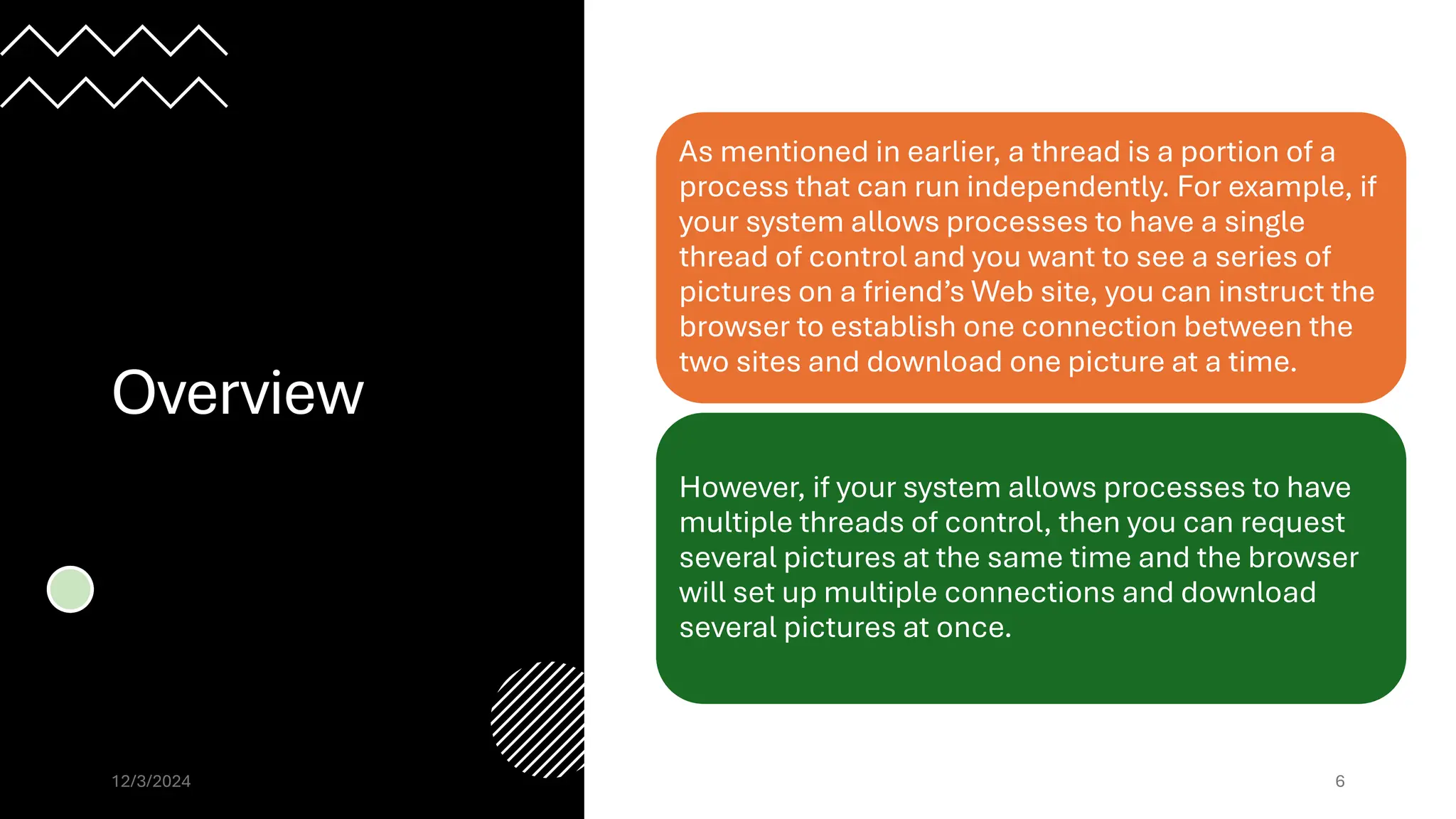 Overview

As mentioned in earlier, a thread is a portion of a process that can run independently. For example, if your system allows processes to have a single thread of control and you want to see a series of pictures on a friend’s Web site, you can instruct the browser to establish one connection between the two sites and download one picture at a time.

However, if your system allows processes to have multiple threads of control, then you can request several pictures at the same time and the browser will set up multiple connections and download several pictures at once.

12/3/2024

6